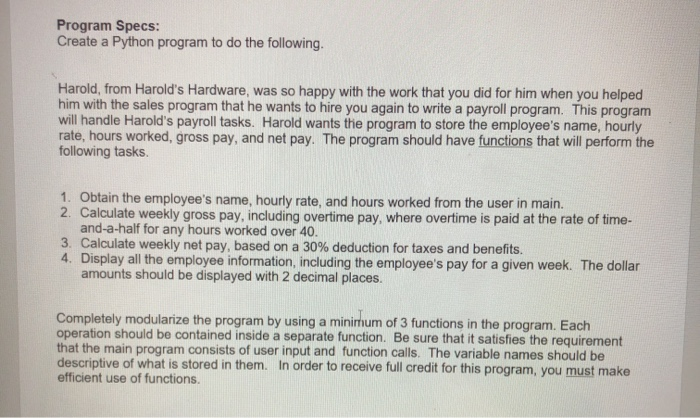 Program Specs:
Create a Python program to do the following.

Harold, from Harold's Hardware, was so happy with the work that you did for him when you helped him with the sales program that he wants to hire you again to write a payroll program. This program will handle Harold's payroll tasks. Harold wants the program to store the employee's name, hourly rate, hours worked, gross pay, and net pay. The program should have functions that will perform the following tasks.

1. Obtain the employee's name, hourly rate, and hours worked from the user in main.
2. Calculate weekly gross pay, including overtime pay, where overtime is paid at the rate of time-and-a-half for any hours worked over 40.
3. Calculate weekly net pay, based on a 30% deduction for taxes and benefits.
4. Display all the employee information, including the employee's pay for a given week. The dollar amounts should be displayed with 2 decimal places.

Completely modularize the program by using a minimum of 3 functions in the program. Each operation should be contained inside a separate function. Be sure that it satisfies the requirement that the main program consists of user input and function calls. The variable names should be descriptive of what is stored in them. In order to receive full credit for this program, you must make efficient use of functions.